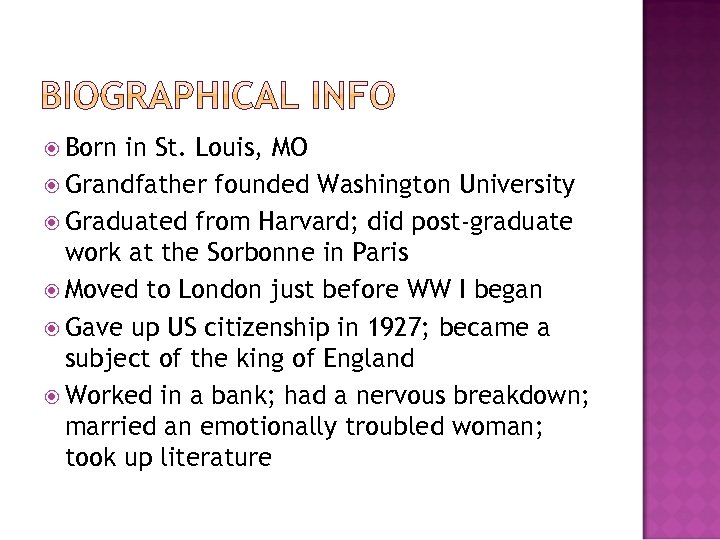 BIOGRAPHICAL INFO

• Born in St. Louis, MO
• Grandfather founded Washington University
• Graduated from Harvard; did post-graduate work at the Sorbonne in Paris
• Moved to London just before WW I began
• Gave up US citizenship in 1927; became a subject of the king of England
• Worked in a bank; had a nervous breakdown; married an emotionally troubled woman; took up literature